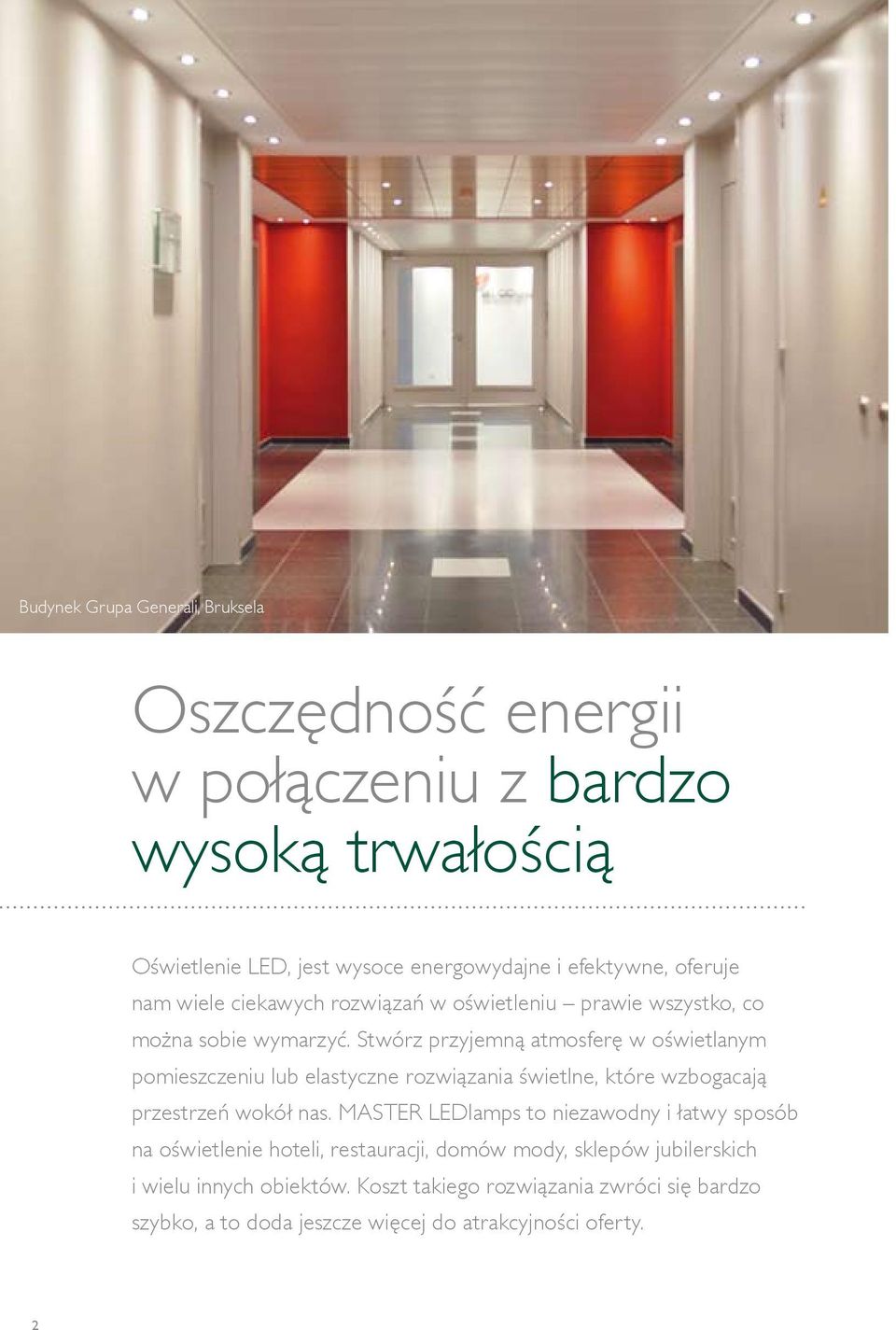 Budynek Grupa Generali, Bruksela

Oszczędność energii w połączeniu z bardzo wysoką trwałością

Oświetlenie LED, jest wysoce energowydajne i efektywne, oferuje nam wiele ciekawych rozwiązań w oświetleniu – prawie wszystko, co można sobie wymarzyć. Stwórz przyjemną atmosferę w oświetlanym pomieszczeniu lub elastyczne rozwiązania świetlne, które wzbogacają przestrzeń wokół nas. MASTER LEDlamps to niezawodny i łatwy sposób na oświetlenie hoteli, restauracji, domów mody, sklepów jubilerskich i wielu innych obiektów. Koszt takiego rozwiązania zwróci się bardzo szybko, a to doda jeszcze więcej do atrakcyjności oferty.

2